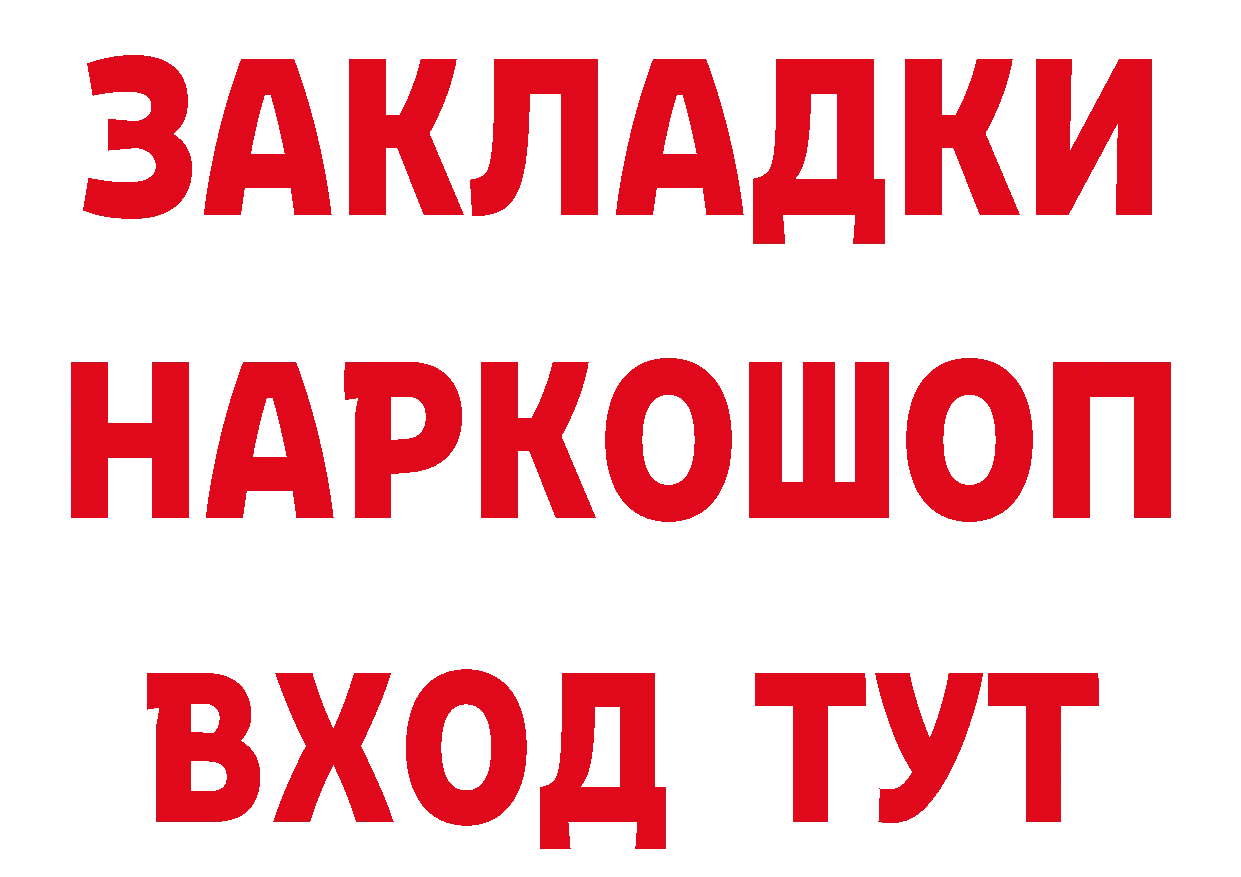 ЗАКЛАДКИ НАРКОШОП ВХОД ТУТ